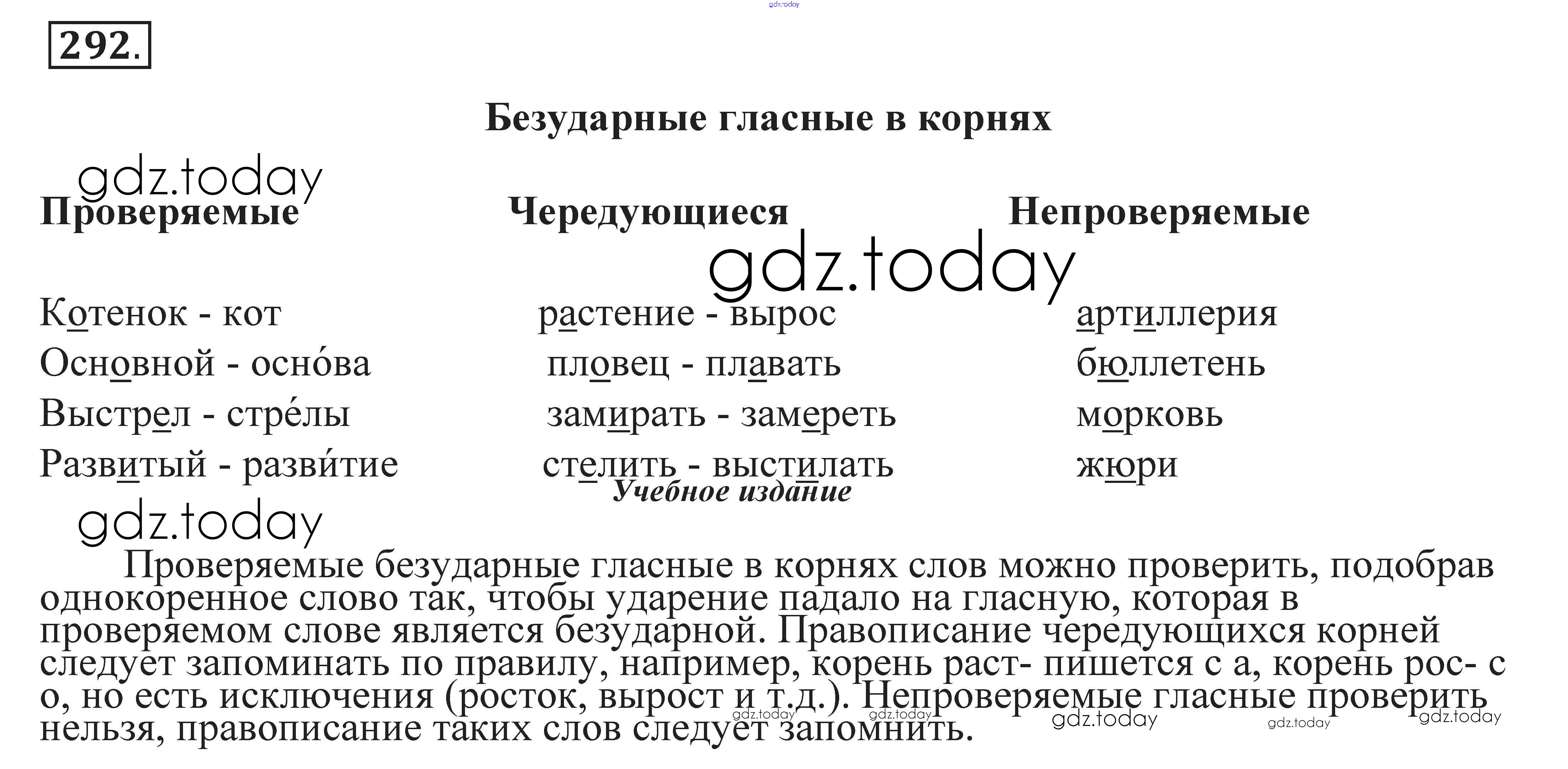 gdz.today

292.

Безударные гласные в корнях

gdz.today

| Проверяемые | Чередующиеся | Непроверяемые |
|---|---|---|
| Котенок - кот | растение - вырос | артиллерия |
| Основной - осно́ва | пловец - плавать | бюллетень |
| Выстрел - стре́лы | замирать - замереть | морковь |
| Развитый - разви́тие | стелить - выстилать | жюри |

gdz.today

Учебное издание

gdz.today

Проверяемые безударные гласные в корнях слов можно проверить, подобрав однокоренное слово так, чтобы ударение падало на гласную, которая в проверяемом слове является безударной. Правописание чередующихся корней следует запоминать по правилу, например, корень раст- пишется с а, корень рос- с о, но есть исключения (росток, вырост и т.д.). Непроверяемые гласные проверить нельзя, правописание таких слов следует запомнить.

gdz.today gdz.today gdz.today gdz.today gdz.today